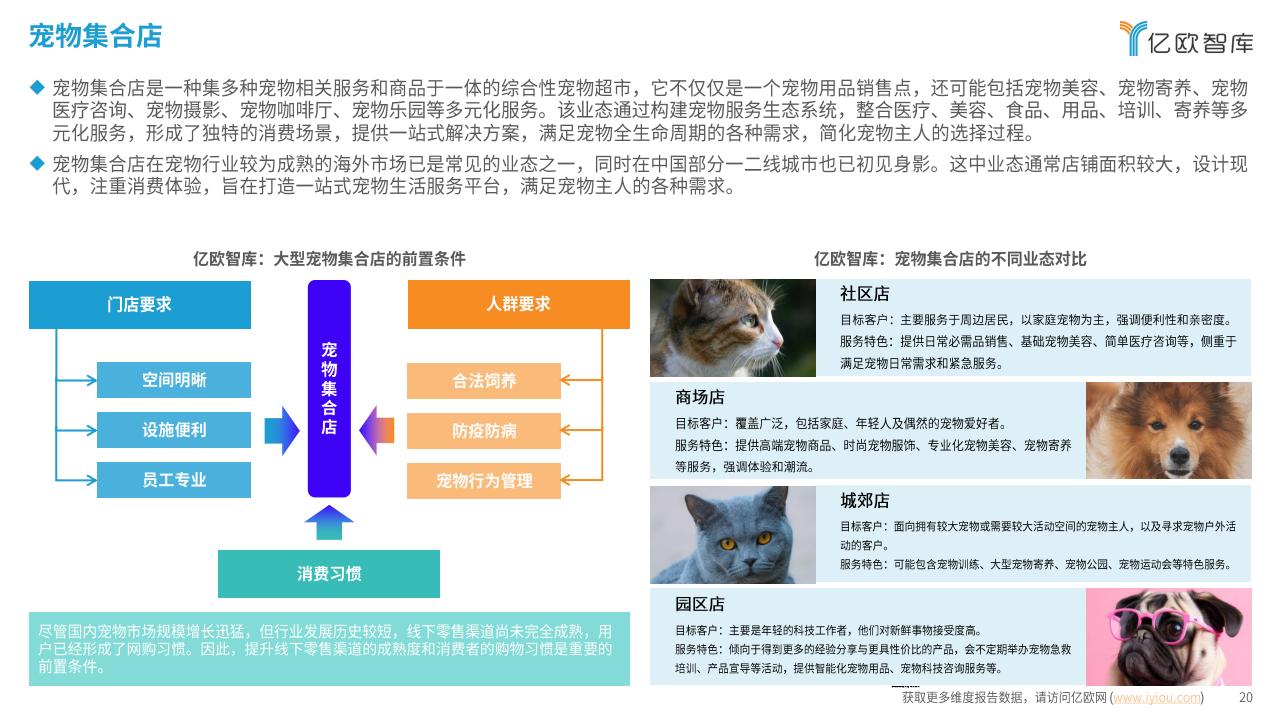 宠物集合店

亿欧智库

◆ 宠物集合店是一种集多种宠物相关服务和商品于一体的综合性宠物超市，它不仅仅是一个宠物用品销售点，还可能包括宠物美容、宠物寄养、宠物医疗咨询、宠物摄影、宠物咖啡厅、宠物乐园等多元化服务。该业态通过构建宠物服务生态系统，整合医疗、美容、食品、用品、培训、寄养等多元化服务，形成了独特的消费场景，提供一站式解决方案，满足宠物全生命周期的各种需求，简化宠物主人的选择过程。

◆ 宠物集合店在宠物行业较为成熟的海外市场已是常见的业态之一，同时在中国部分一二线城市也已初见身影。这中业态通常店铺面积较大，设计现代，注重消费体验，旨在打造一站式宠物生活服务平台，满足宠物主人的各种需求。

亿欧智库：大型宠物集合店的前置条件

门店要求

空间明晰

设施便利

员工专业

宠物集合店

人群要求

合法饲养

防疫防病

宠物行为管理

消费习惯

尽管国内宠物市场规模增长迅猛，但行业发展历史较短，线下零售渠道尚未完全成熟，用户已经形成了网购习惯。因此，提升线下零售渠道的成熟度和消费者的购物习惯是重要的前置条件。

亿欧智库：宠物集合店的不同业态对比

社区店
目标客户：主要服务于周边居民，以家庭宠物为主，强调便利性和亲密度。
服务特色：提供日常必需品销售、基础宠物美容、简单医疗咨询等，侧重于满足宠物日常需求和紧急服务。

商场店
目标客户：覆盖广泛，包括家庭、年轻人及偶然的宠物爱好者。
服务特色：提供高端宠物商品、时尚宠物服饰、专业化宠物美容、宠物寄养等服务，强调体验和潮流。

城郊店
目标客户：面向拥有较大宠物或需要较大活动空间的宠物主人，以及寻求宠物户外活动的客户。
服务特色：可能包含宠物训练、大型宠物寄养、宠物公园、宠物运动会等特色服务。

园区店
目标客户：主要是年轻的科技工作者，他们对新鲜事物接受度高。
服务特色：倾向于得到更多的经验分享与更具性价比的产品，会不定期举办宠物急救培训、产品宣导等活动，提供智能化宠物用品、宠物科技咨询服务等。

获取更多维度报告数据，请访问亿欧网 (www.iyiou.com) 20